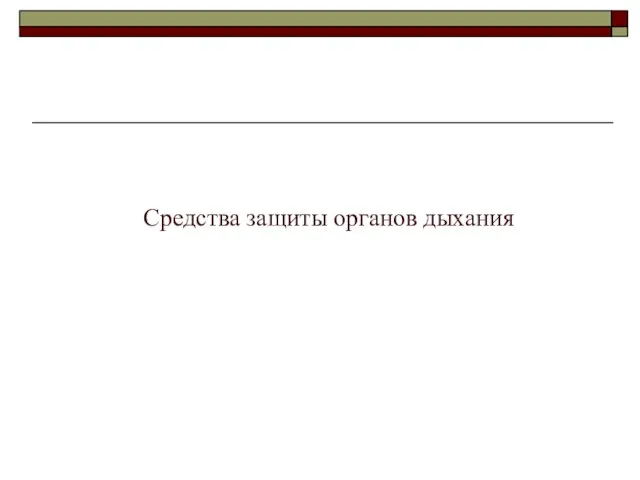 Средства защиты органов дыхания